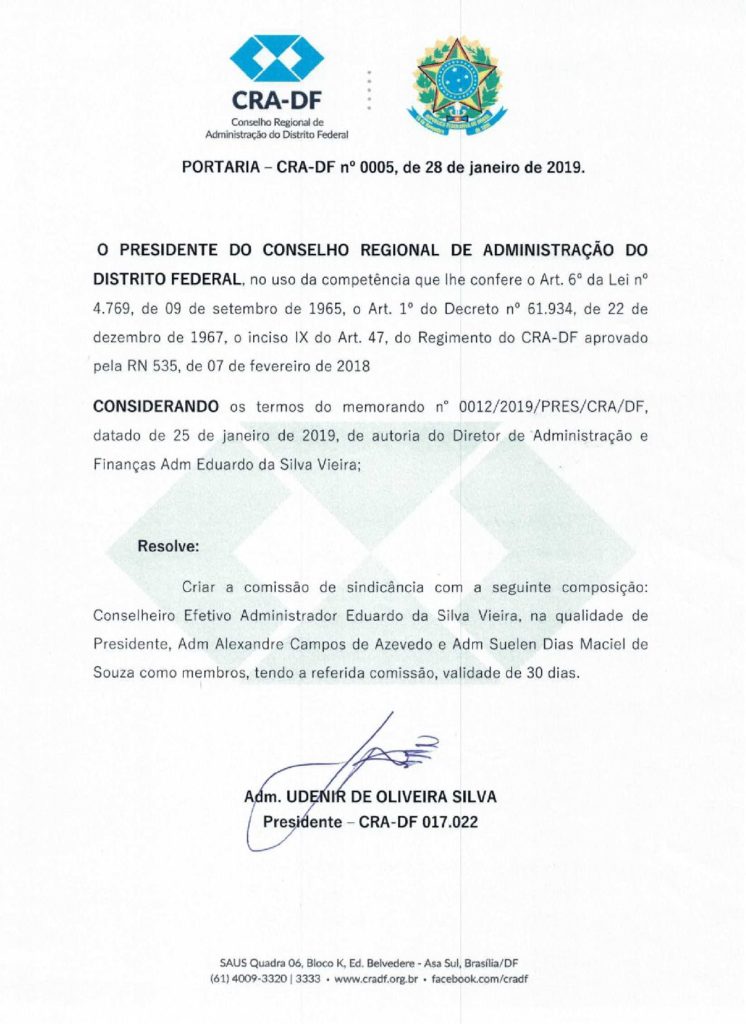 CRA-DF
Conselho Regional de Administração do Distrito Federal

PORTARIA – CRA-DF nº 0005, de 28 de janeiro de 2019.

O PRESIDENTE DO CONSELHO REGIONAL DE ADMINISTRAÇÃO DO DISTRITO FEDERAL, no uso da competência que lhe confere o Art. 6º da Lei nº 4.769, de 09 de setembro de 1965, o Art. 1º do Decreto nº 61.934, de 22 de dezembro de 1967, o inciso IX do Art. 47, do Regimento do CRA-DF aprovado pela RN 535, de 07 de fevereiro de 2018

CONSIDERANDO os termos do memorando nº 0012/2019/PRES/CRA/DF, datado de 25 de janeiro de 2019, de autoria do Diretor de Administração e Finanças Adm Eduardo da Silva Vieira;

Resolve:

Criar a comissão de sindicância com a seguinte composição: Conselheiro Efetivo Administrador Eduardo da Silva Vieira, na qualidade de Presidente, Adm Alexandre Campos de Azevedo e Adm Suelen Dias Maciel de Souza como membros, tendo a referida comissão, validade de 30 dias.

Adm. UDENIR DE OLIVEIRA SILVA
Presidente – CRA-DF 017.022

SAUS Quadra 06, Bloco K, Ed. Belvedere - Asa Sul, Brasília/DF
(61) 4009-3320 | 3333 • www.cradf.org.br • facebook.com/cradf